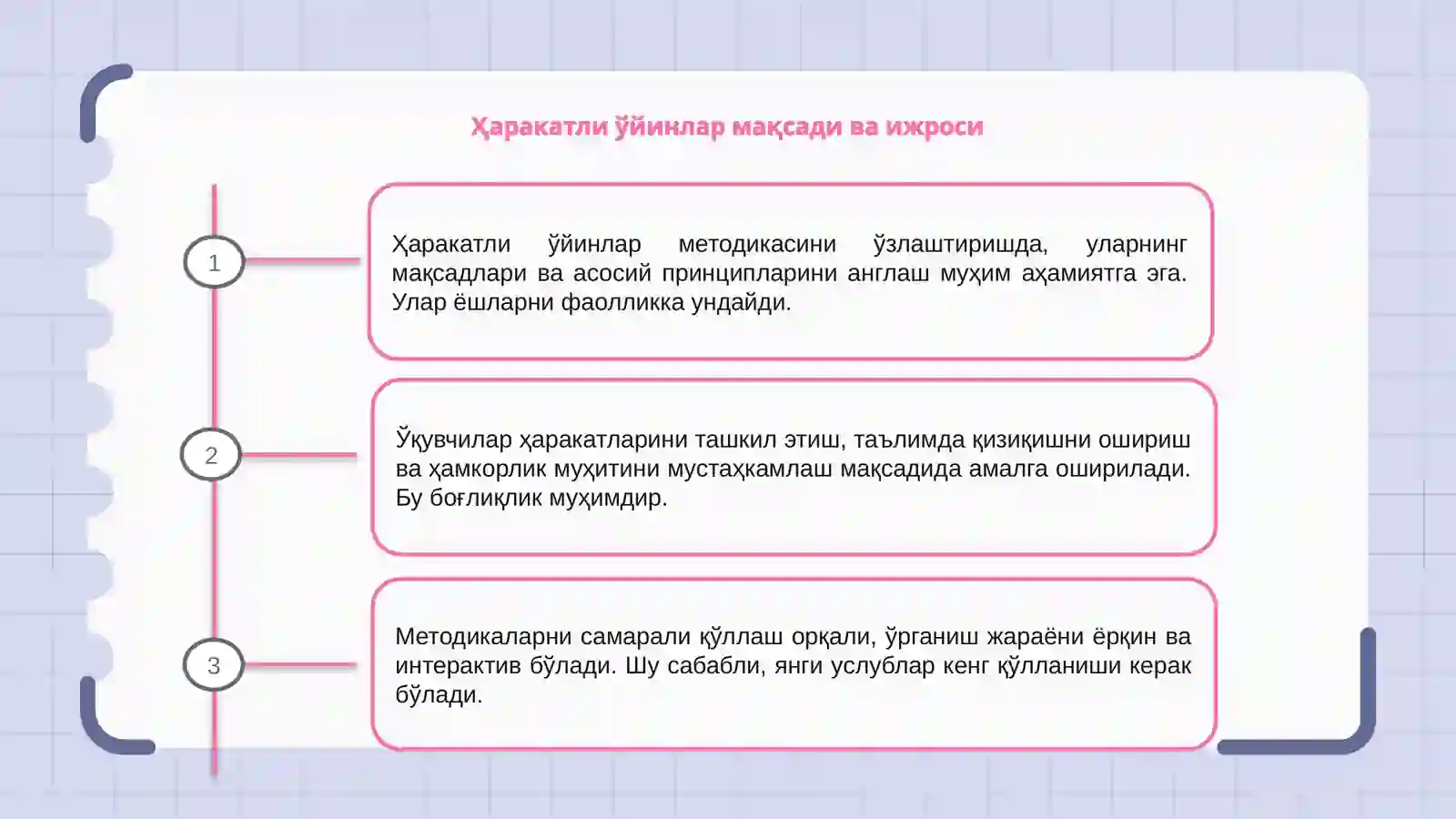 Ҳаракатли ўйинлар мақсади ва ижроси

1

Ҳаракатли ўйинлар методикасини ўзлаштиришда, уларнинг мақсадлари ва асосий принципларини англаш муҳим аҳамиятга эга. Улар ёшларни фаолликка ундайди.

2

Ўқувчилар ҳаракатларини ташкил этиш, таълимда қизиқишни ошириш ва ҳамкорлик муҳитини мустаҳкамлаш мақсадида амалга оширилади. Бу боғлиқлик муҳимдир.

3

Методикаларни самарали қўллаш орқали, ўрганиш жараёни ёрқин ва интерактив бўлади. Шу сабабли, янги услублар кенг қўлланиши керак бўлади.